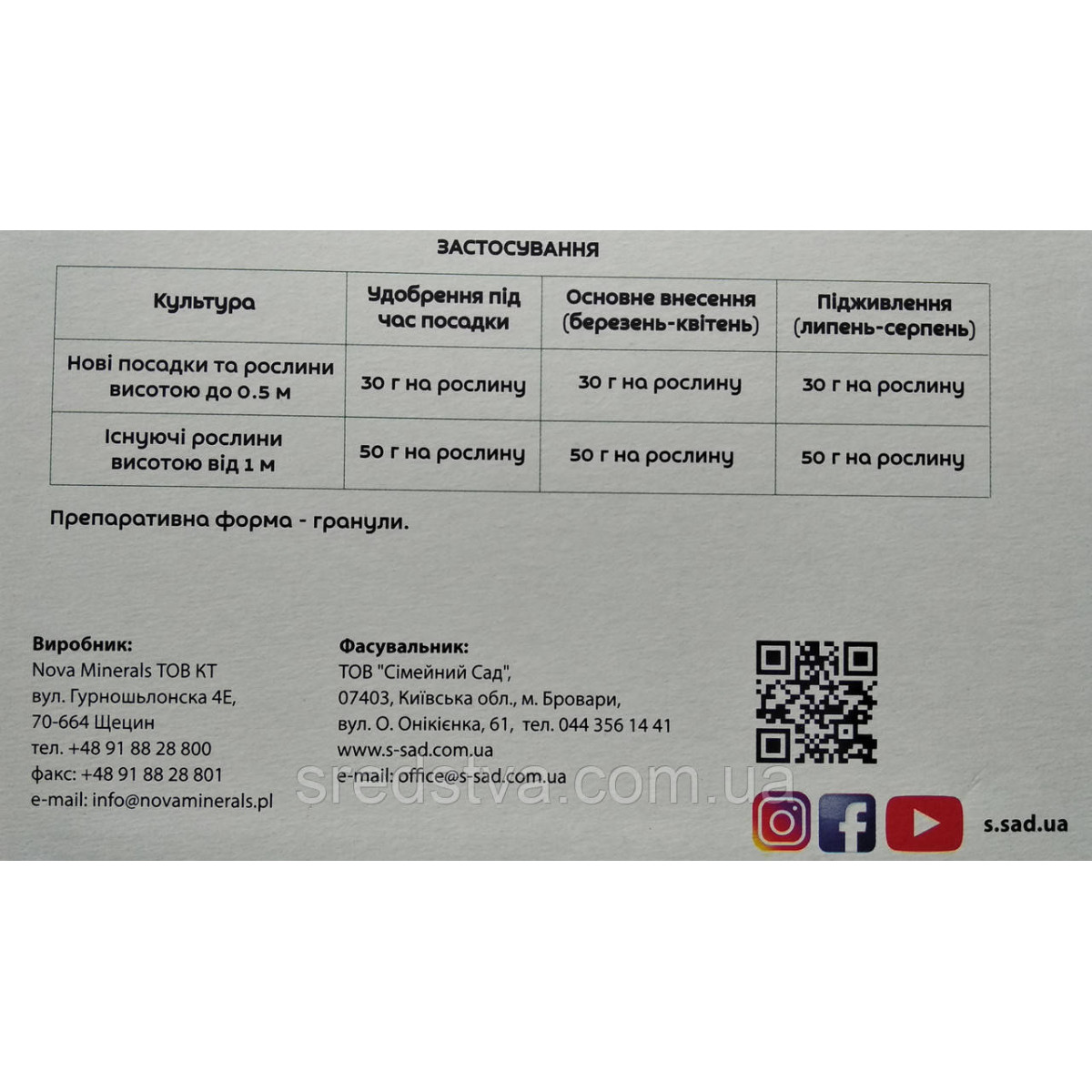 ЗАСТОСУВАННЯ

| Культура | Удобрення під час посадки | Основне внесення (березень-квітень) | Підживлення (липень-серпень) |
|---|---|---|---|
| Нові посадки та рослини висотою до 0.5 м | 30 г на рослину | 30 г на рослину | 30 г на рослину |
| Існуючі рослини висотою від 1 м | 50 г на рослину | 50 г на рослину | 50 г на рослину |

Препаративна форма - гранули.

Виробник:
Nova Minerals ТОВ КТ
вул. Гурношьлонска 4Е,
70-664 Щецин
тел. +48 91 88 28 800
факс: +48 91 88 28 801
e-mail: info@novaminerals.pl

Фасувальник:
ТОВ "Сімейний Сад",
07403, Київська обл., м. Бровари,
вул. О. Онікієнка, 61, тел. 044 356 14 41
www.s-sad.com.ua
e-mail: office@s-sad.com.ua

s.sad.ua

sredstva.com.ua